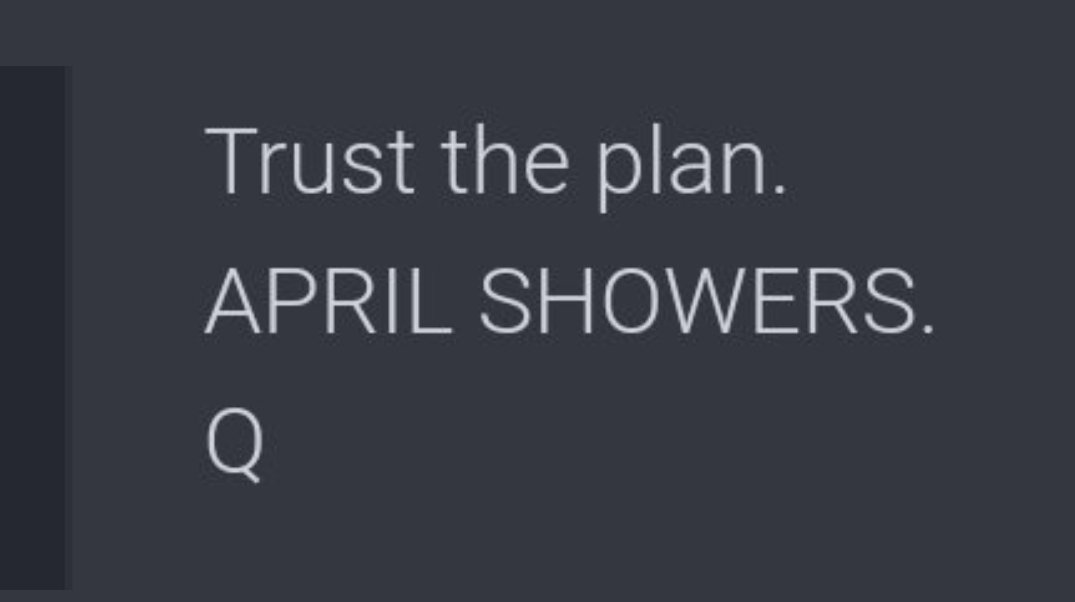 Trust the plan.
APRIL SHOWERS.
Q